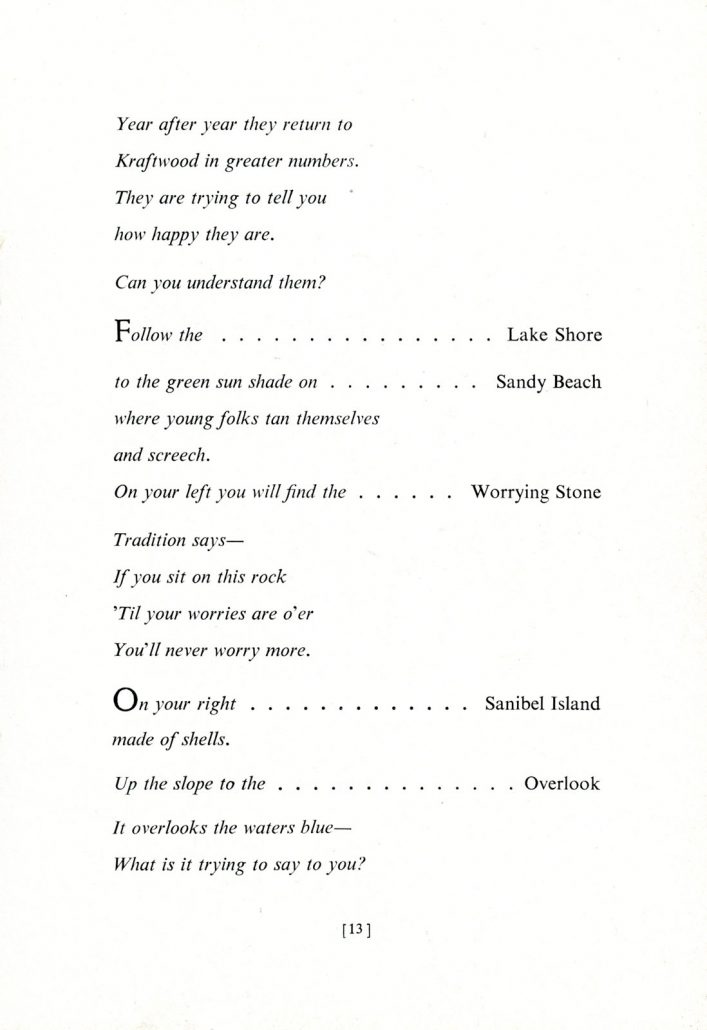 Year after year they return to
Kraftwood in greater numbers.
They are trying to tell you
how happy they are.

Can you understand them?

Follow the . . . . . . . . . . . . . . . . Lake Shore

to the green sun shade on . . . . . . . . . Sandy Beach
where young folks tan themselves
and screech.

On your left you will find the . . . . . . Worrying Stone

Tradition says—
If you sit on this rock
'Til your worries are o'er
You'll never worry more.

On your right . . . . . . . . . . . . . Sanibel Island
made of shells.

Up the slope to the . . . . . . . . . . . . . . Overlook

It overlooks the waters blue—
What is it trying to say to you?

[13]